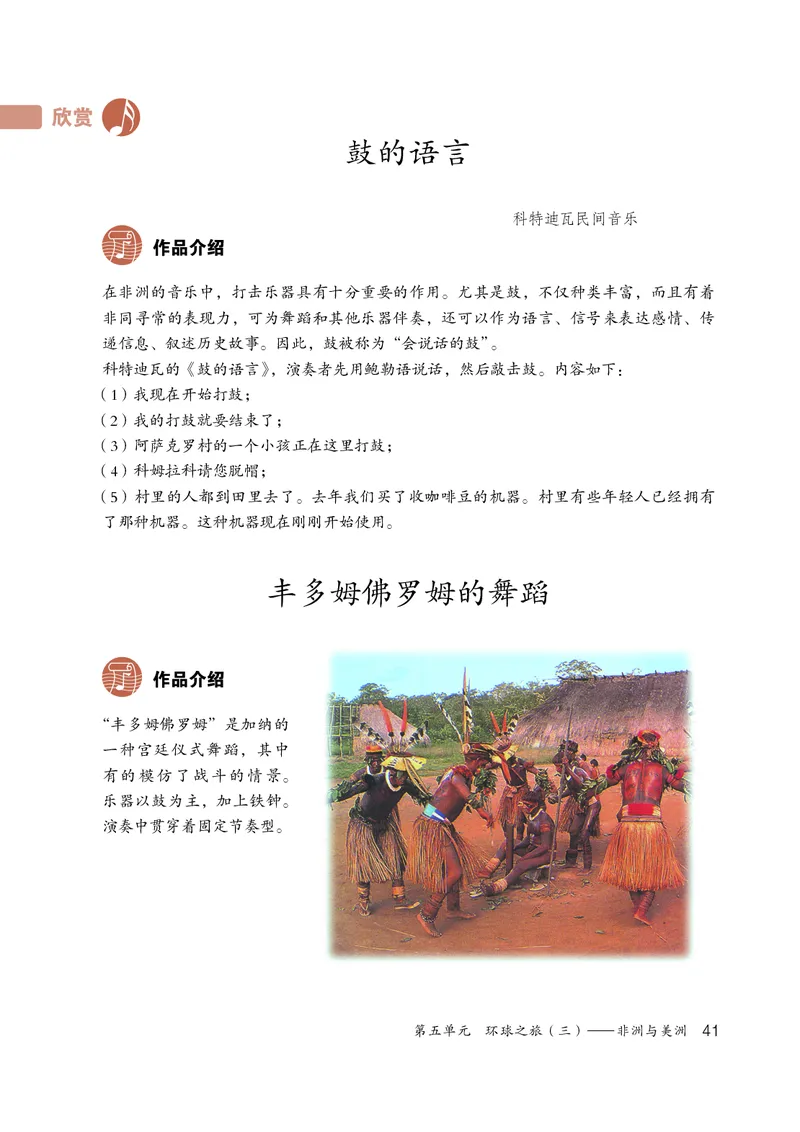 欣赏

鼓的语言

科特迪瓦民间音乐

作品介绍

在非洲的音乐中，打击乐器具有十分重要的作用。尤其是鼓，不仅种类丰富，而且有着非同寻常的表现力，可为舞蹈和其他乐器伴奏，还可以作为语言、信号来表达感情、传递信息、叙述历史故事。因此，鼓被称为“会说话的鼓”。

科特迪瓦的《鼓的语言》，演奏者先用鲍勒语说话，然后敲击鼓。内容如下：

（1）我现在开始打鼓；

（2）我的打鼓就要结束了；

（3）阿萨克罗村的一个小孩正在这里打鼓；

（4）科姆拉科请您脱帽；

（5）村里的人都到田里去了。去年我们买了收咖啡豆的机器。村里有些年轻人已经拥有了那种机器。这种机器现在刚刚开始使用。

丰多姆佛罗姆的舞蹈

作品介绍

“丰多姆佛罗姆”是加纳的一种宫廷仪式舞蹈，其中有的模仿了战斗的情景。乐器以鼓为主，加上铁钟。演奏中贯穿着固定节奏型。

第五单元 环球之旅（三）——非洲与美洲 41